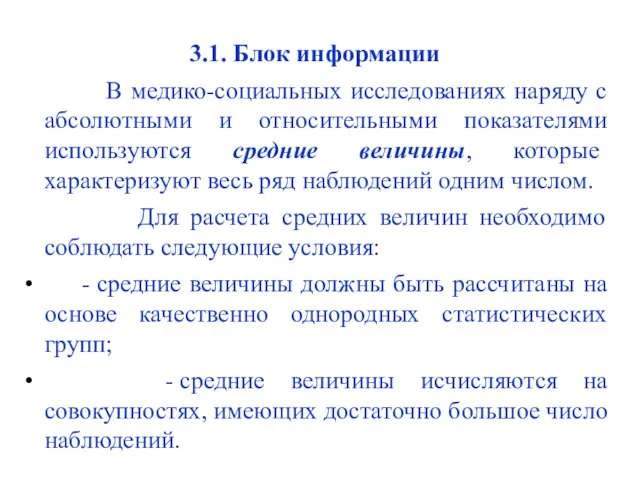 3.1. Блок информации

В медико-социальных исследованиях наряду с абсолютными и относительными показателями используются средние величины, которые характеризуют весь ряд наблюдений одним числом.

Для расчета средних величин необходимо соблюдать следующие условия:

• - средние величины должны быть рассчитаны на основе качественно однородных статистических групп;

• - средние величины исчисляются на совокупностях, имеющих достаточно большое число наблюдений.